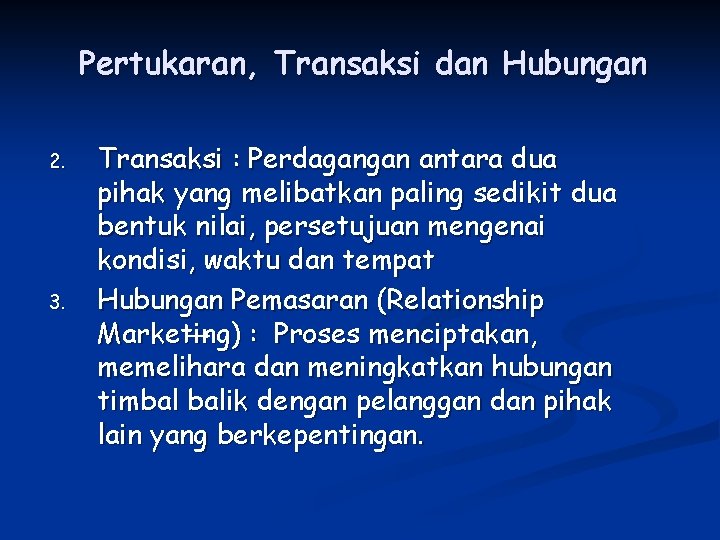 Pertukaran, Transaksi dan Hubungan

2. Transaksi : Perdagangan antara dua pihak yang melibatkan paling sedikit dua bentuk nilai, persetujuan mengenai kondisi, waktu dan tempat

3. Hubungan Pemasaran (Relationship Marketing) : Proses menciptakan, memelihara dan meningkatkan hubungan timbal balik dengan pelanggan dan pihak lain yang berkepentingan.